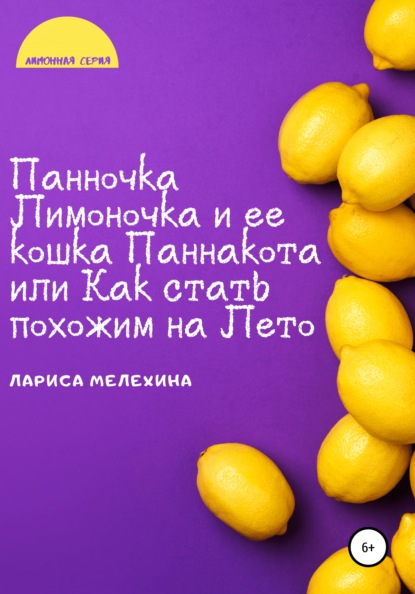 ЛИМОННАЯ СЕРИЯ

Панночка Лимоночка и ее кошка Паннакота или Как стать похожим на Лето

ЛАРИСА МЕЛЕХИНА

6+